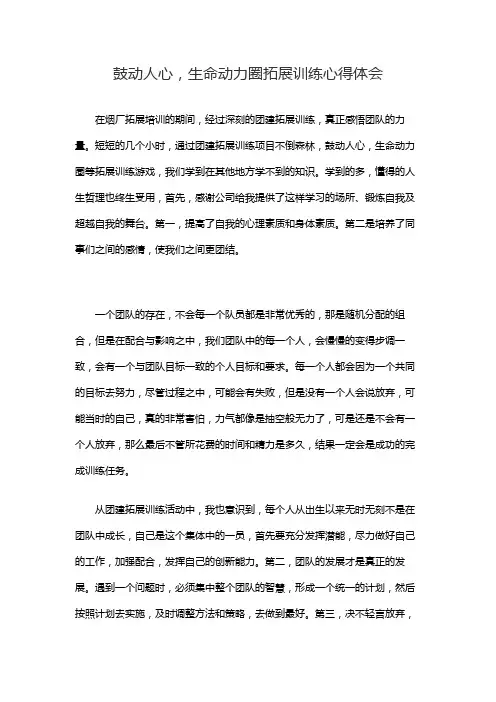 鼓动人心，生命动力圈拓展训练心得体会

在烟厂拓展培训的期间，经过深刻的团建拓展训练，真正感悟团队的力量。短短的几个小时，通过团建拓展训练项目不倒森林，鼓动人心，生命动力圈等拓展训练游戏，我们学到在其他地方学不到的知识。学到的多，懂得的人生哲理也终生受用，首先，感谢公司给我提供了这样学习的场所、锻炼自我及超越自我的舞台。第一，提高了自我的心理素质和身体素质。第二是培养了同事们之间的感情，使我们之间更团结。

一个团队的存在，不会每一个队员都是非常优秀的，那是随机分配的组合，但是在配合与影响之中，我们团队中的每一个人，会慢慢的变得步调一致，会有一个与团队目标一致的个人目标和要求。每一个人都会因为一个共同的目标去努力，尽管过程之中，可能会有失败，但是没有一个人会说放弃，可能当时的自己，真的非常害怕，力气都像是抽空般无力了，可是还是不会有一个人放弃，那么最后不管所花费的时间和精力是多久，结果一定会是成功的完成训练任务。

从团建拓展训练活动中，我也意识到，每个人从出生以来无时无刻不是在团队中成长，自己是这个集体中的一员，首先要充分发挥潜能，尽力做好自己的工作，加强配合，发挥自己的创新能力。第二，团队的发展才是真正的发展。遇到一个问题时，必须集中整个团队的智慧，形成一个统一的计划，然后按照计划去实施，及时调整方法和策略，去做到最好。第三，决不轻言放弃，